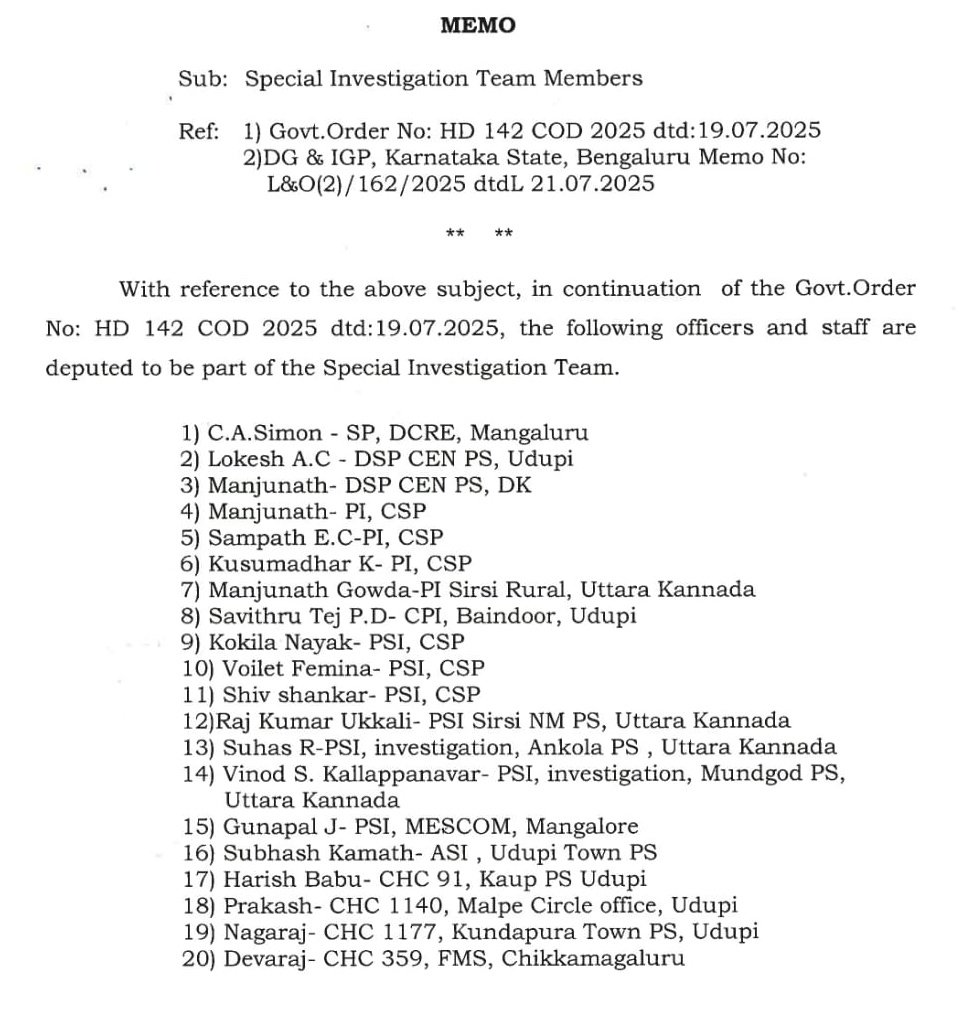 MEMO

Sub: Special Investigation Team Members

Ref: 1) Govt.Order No: HD 142 COD 2025 dtd:19.07.2025
2)DG & IGP, Karnataka State, Bengaluru Memo No: L&O(2)/162/2025 dtdL 21.07.2025

** **

With reference to the above subject, in continuation of the Govt.Order No: HD 142 COD 2025 dtd:19.07.2025, the following officers and staff are deputed to be part of the Special Investigation Team.

1) C.A.Simon - SP, DCRE, Mangaluru
2) Lokesh A.C - DSP CEN PS, Udupi
3) Manjunath- DSP CEN PS, DK
4) Manjunath- PI, CSP
5) Sampath E.C-PI, CSP
6) Kusumadhar K- PI, CSP
7) Manjunath Gowda-PI Sirsi Rural, Uttara Kannada
8) Savithru Tej P.D- CPI, Baindoor, Udupi
9) Kokila Nayak- PSI, CSP
10) Voilet Femina- PSI, CSP
11) Shiv shankar- PSI, CSP
12)Raj Kumar Ukkali- PSI Sirsi NM PS, Uttara Kannada
13) Suhas R-PSI, investigation, Ankola PS , Uttara Kannada
14) Vinod S. Kallappanavar- PSI, investigation, Mundgod PS, Uttara Kannada
15) Gunapal J- PSI, MESCOM, Mangalore
16) Subhash Kamath- ASI , Udupi Town PS
17) Harish Babu- CHC 91, Kaup PS Udupi
18) Prakash- CHC 1140, Malpe Circle office, Udupi
19) Nagaraj- CHC 1177, Kundapura Town PS, Udupi
20) Devaraj- CHC 359, FMS, Chikkamagaluru